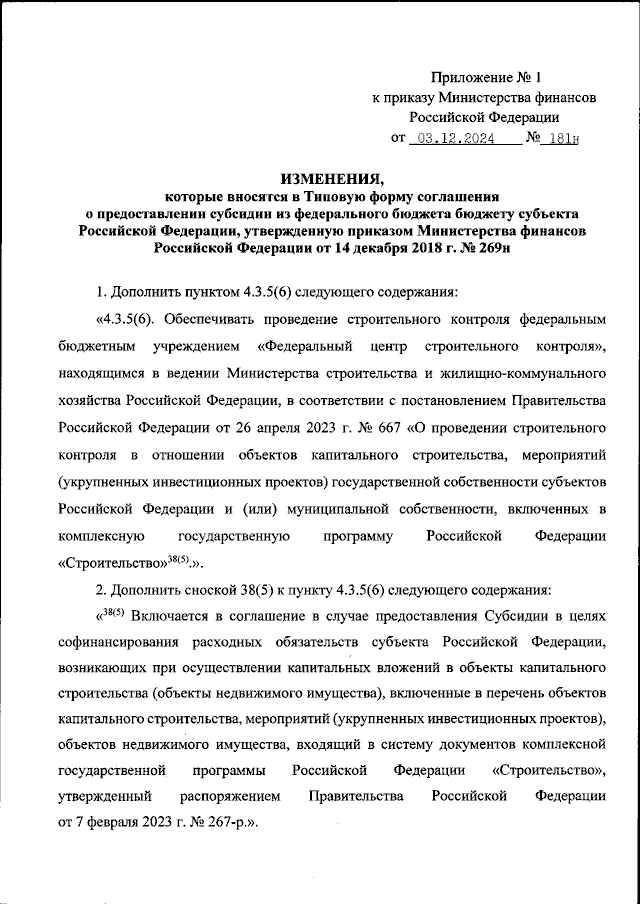 Приложение № 1
к приказу Министерства финансов
Российской Федерации
от 03.12.2024 № 181н

ИЗМЕНЕНИЯ,
которые вносятся в Типовую форму соглашения
о предоставлении субсидии из федерального бюджета бюджету субъекта
Российской Федерации, утвержденную приказом Министерства финансов
Российской Федерации от 14 декабря 2018 г. № 269н

1. Дополнить пунктом 4.3.5(6) следующего содержания:

«4.3.5(6). Обеспечивать проведение строительного контроля федеральным бюджетным учреждением «Федеральный центр строительного контроля», находящимся в ведении Министерства строительства и жилищно-коммунального хозяйства Российской Федерации, в соответствии с постановлением Правительства Российской Федерации от 26 апреля 2023 г. № 667 «О проведении строительного контроля в отношении объектов капитального строительства, мероприятий (укрупненных инвестиционных проектов) государственной собственности субъектов Российской Федерации и (или) муниципальной собственности, включенных в комплексную государственную программу Российской Федерации «Строительство»$^{38(5)}$.».

2. Дополнить сноской 38(5) к пункту 4.3.5(6) следующего содержания:

«$^{38(5)}$ Включается в соглашение в случае предоставления Субсидии в целях софинансирования расходных обязательств субъекта Российской Федерации, возникающих при осуществлении капитальных вложений в объекты капитального строительства (объекты недвижимого имущества), включенные в перечень объектов капитального строительства, мероприятий (укрупненных инвестиционных проектов), объектов недвижимого имущества, входящий в систему документов комплексной государственной программы Российской Федерации «Строительство», утвержденный распоряжением Правительства Российской Федерации от 7 февраля 2023 г. № 267-р.».